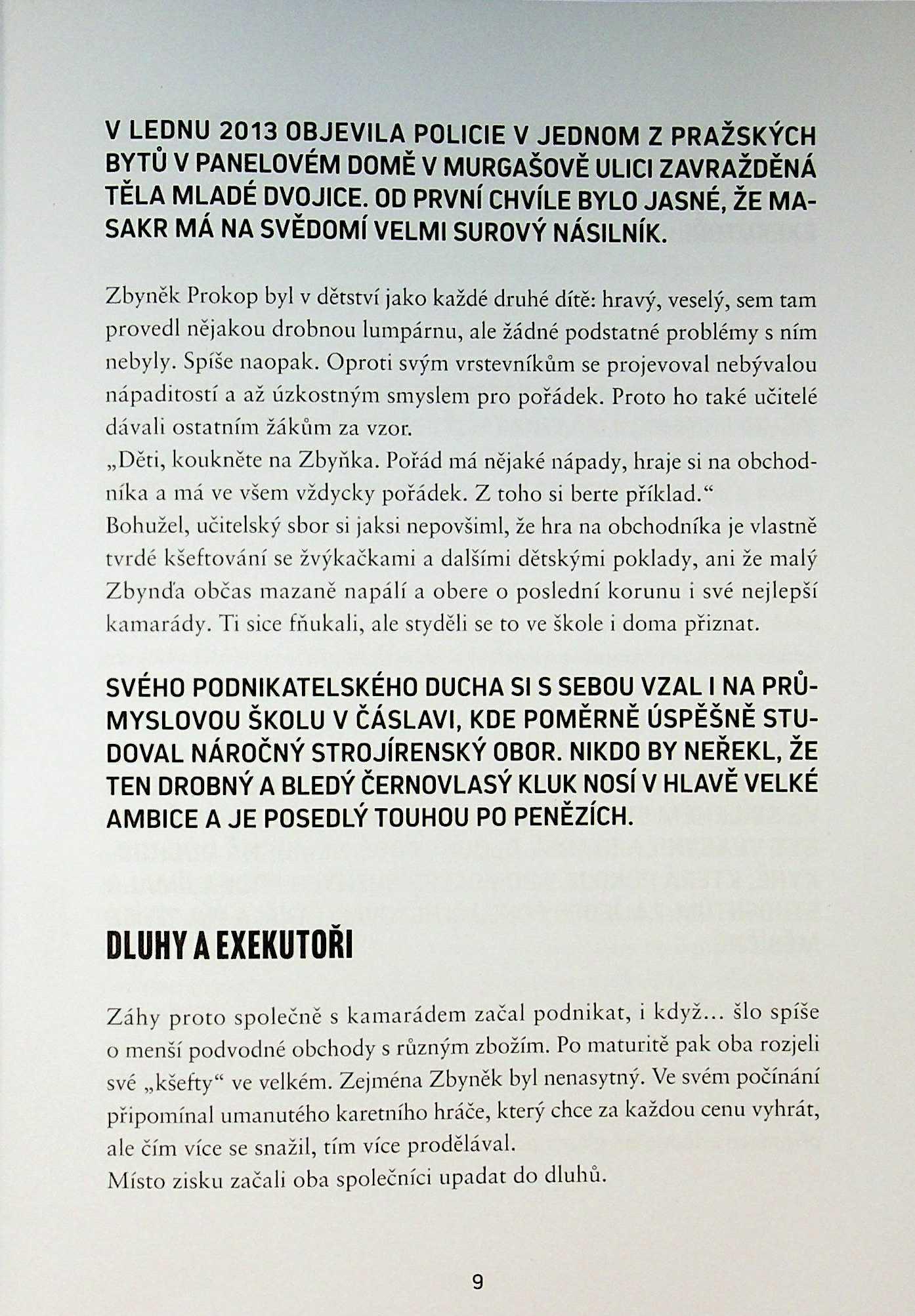 V LEDNU 2013 OBJEVILA POLICIE V JEDNOM Z PRAŽSKÝCH BYTŮ V PANELOVÉM DOMĚ V MURGAŠOVĚ ULICI ZAVRAŽDĚNÁ TĚLA MLADÉ DVOJICE. OD PRVNÍ CHVÍLE BYLO JASNÉ, ŽE MASAKR MÁ NA SVĚDOMÍ VELMI SUROVÝ NÁSILNÍK.

Zbyněk Prokop byl v dětství jako každé druhé dítě: hravý, veselý, sem tam provedl nějakou drobnou lumpárnu, ale žádné podstatné problémy s ním nebyly. Spíše naopak. Oproti svým vrstevníkům se projevoval nebývalou nápaditostí a až úzkostným smyslem pro pořádek. Proto ho také učitelé dávali ostatním žákům za vzor.
„Děti, koukněte na Zbyňka. Pořád má nějaké nápady, hraje si na obchodníka a má ve všem vždycky pořádek. Z toho si berte příklad."
Bohužel, učitelský sbor si jaksi nepovšiml, že hra na obchodníka je vlastně tvrdé kšeftování se žvýkačkami a dalšími dětskými poklady, ani že malý Zbynďa občas mazaně napálí a obere o poslední korunu i své nejlepší kamarády. Ti sice fňukali, ale styděli se to ve škole i doma přiznat.

SVÉHO PODNIKATELSKÉHO DUCHA SI S SEBOU VZAL I NA PRŮMYSLOVOU ŠKOLU V ČÁSLAVI, KDE POMĚRNĚ ÚSPĚŠNĚ STUDOVAL NÁROČNÝ STROJÍRENSKÝ OBOR. NIKDO BY NEŘEKL, ŽE TEN DROBNÝ A BLEDÝ ČERNOVLASÝ KLUK NOSÍ V HLAVĚ VELKÉ AMBICE A JE POSEDLÝ TOUHOU PO PENĚZÍCH.

DLUHY A EXEKUTOŘI

Záhy proto společně s kamarádem začal podnikat, i když... šlo spíše o menší podvodné obchody s různým zbožím. Po maturitě pak oba rozjeli své „kšefty" ve velkém. Zejména Zbyněk byl nenasytný. Ve svém počínání připomínal umanutého karetního hráče, který chce za každou cenu vyhrát, ale čím více se snažil, tím více prodělával.
Místo zisku začali oba společníci upadat do dluhů.

9